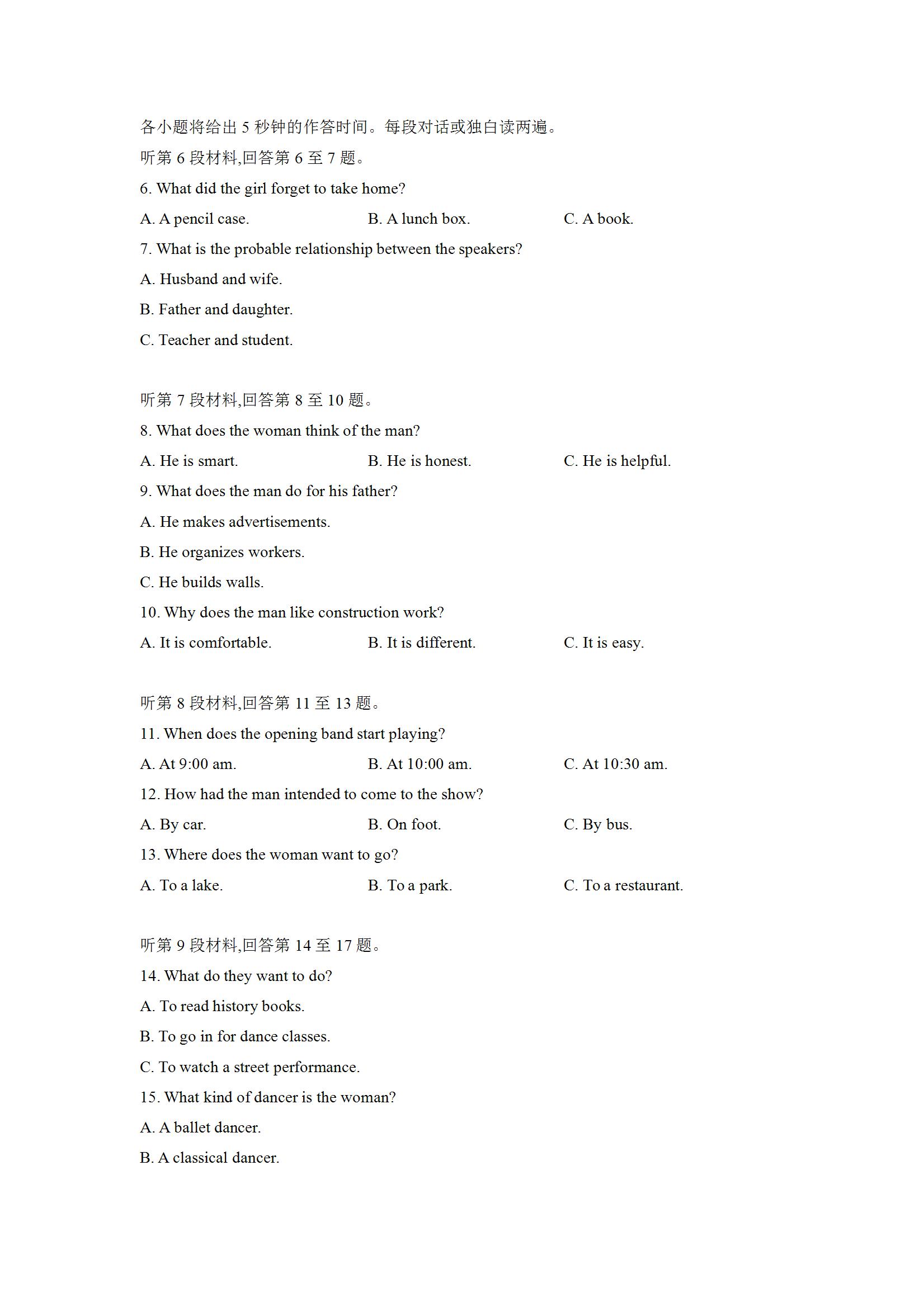 各小题将给出 5 秒钟的作答时间。每段对话或独白读两遍。

听第 6 段材料,回答第 6 至 7 题。

6. What did the girl forget to take home?

A. A pencil case.

B. A lunch box.

C. A book.

7. What is the probable relationship between the speakers?

A. Husband and wife.

B. Father and daughter.

C. Teacher and student.

听第 7 段材料,回答第 8 至 10 题。

8. What does the woman think of the man?

A. He is smart.

B. He is honest.

C. He is helpful.

9. What does the man do for his father?

A. He makes advertisements.

B. He organizes workers.

C. He builds walls.

10. Why does the man like construction work?

A. It is comfortable.

B. It is different.

C. It is easy.

听第 8 段材料,回答第 11 至 13 题。

11. When does the opening band start playing?

A. At 9:00 am.

B. At 10:00 am.

C. At 10:30 am.

12. How had the man intended to come to the show?

A. By car.

B. On foot.

C. By bus.

13. Where does the woman want to go?

A. To a lake.

B. To a park.

C. To a restaurant.

听第 9 段材料,回答第 14 至 17 题。

14. What do they want to do?

A. To read history books.

B. To go in for dance classes.

C. To watch a street performance.

15. What kind of dancer is the woman?

A. A ballet dancer.

B. A classical dancer.